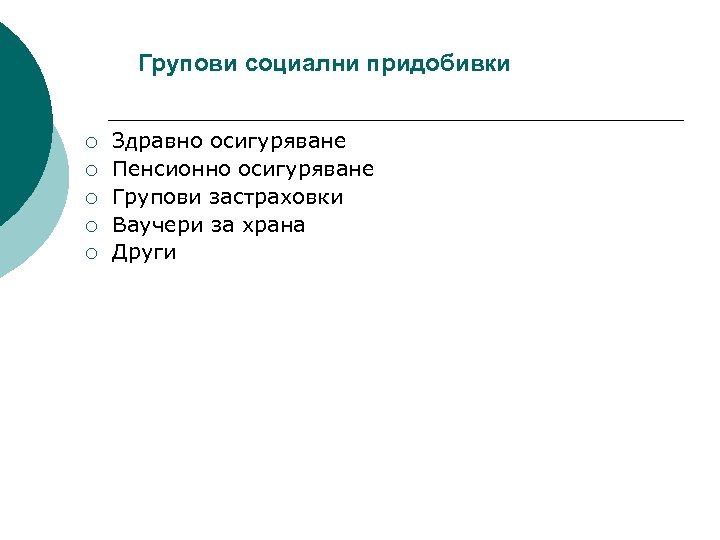 Групови социални придобивки

• Здравно осигуряване
• Пенсионно осигуряване
• Групови застраховки
• Ваучери за храна
• Други